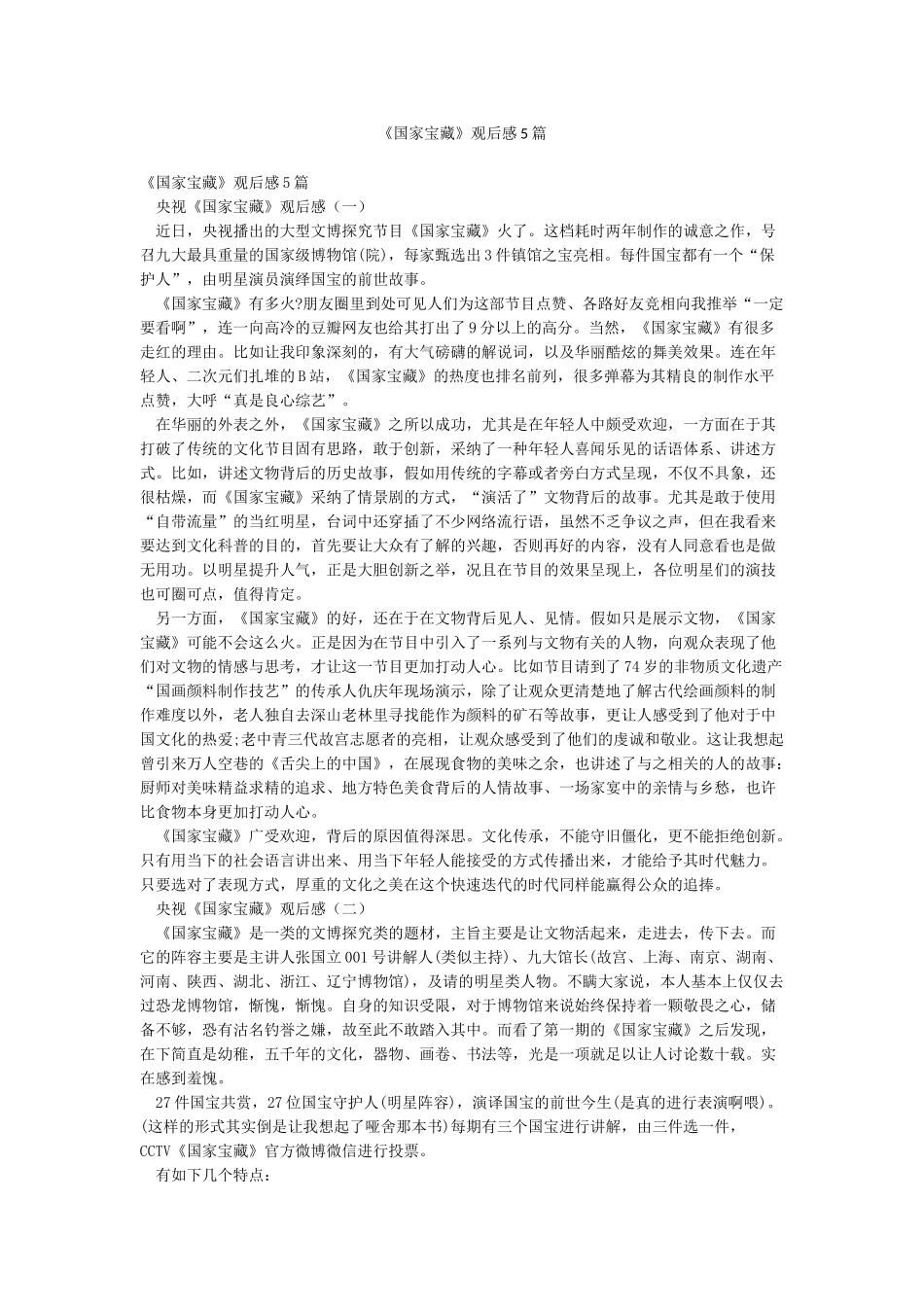 《国家宝藏》观后感5篇

《国家宝藏》观后感5篇

央视《国家宝藏》观后感（一）

近日，央视播出的大型文博探究节目《国家宝藏》火了。这档耗时两年制作的诚意之作，号召九大最具重量的国家级博物馆(院)，每家甄选出3件镇馆之宝亮相。每件国宝都有一个“保护人”，由明星演员演绎国宝的前世故事。

《国家宝藏》有多火?朋友圈里到处可见人们为这部节目点赞、各路好友竞相向我推举“一定要看啊”，连一向高冷的豆瓣网友也给其打出了9分以上的高分。当然，《国家宝藏》有很多走红的理由。比如让我印象深刻的，有大气磅礴的解说词，以及华丽酷炫的舞美效果。连在年轻人、二次元们扎堆的B站，《国家宝藏》的热度也排名前列，很多弹幕为其精良的制作水平点赞，大呼“真是良心综艺”。

在华丽的外表之外，《国家宝藏》之所以成功，尤其是在年轻人中颇受欢迎，一方面在于其打破了传统的文化节目固有思路，敢于创新，采纳了一种年轻人喜闻乐见的话语体系、讲述方式。比如，讲述文物背后的历史故事，假如用传统的字幕或者旁白方式呈现，不仅不具象，还很枯燥，而《国家宝藏》采纳了情景剧的方式，“演活了”文物背后的故事。尤其是敢于使用“自带流量”的当红明星，台词中还穿插了不少网络流行语，虽然不乏争议之声，但在我看来要达到文化科普的目的，首先要让大众有了解的兴趣，否则再好的内容，没有人同意看也是做无用功。以明星提升人气，正是大胆创新之举，况且在节目的效果呈现上，各位明星们的演技也可圈可点，值得肯定。

另一方面，《国家宝藏》的好，还在于在文物背后见人、见情。假如只是展示文物，《国家宝藏》可能不会这么火。正是因为在节目中引入了一系列与文物有关的人物，向观众表现了他们对文物的情感与思考，才让这一节目更加打动人心。比如节目请到了74岁的非物质文化遗产“国画颜料制作技艺”的传承人仇庆年现场演示，除了让观众更清楚地了解古代绘画颜料的制作难度以外，老人独自去深山老林里寻找能作为颜料的矿石等故事，更让人感受到了他对于中国文化的热爱;老中青三代故宫志愿者的亮相，让观众感受到了他们的虔诚和敬业。这让我想起曾引来万人空巷的《舌尖上的中国》，在展现食物的美味之余，也讲述了与之相关的人的故事：厨师对美味精益求精的追求、地方特色美食背后的人情故事、一场家宴中的亲情与乡愁，也许比食物本身更加打动人心。

《国家宝藏》广受欢迎，背后的原因值得深思。文化传承，不能守旧僵化，更不能拒绝创新。只有用当下的社会语言讲出来、用当下年轻人能接受的方式传播出来，才能给予其时代魅力。只要选对了表现方式，厚重的文化之美在这个快速迭代的时代同样能赢得公众的追捧。

央视《国家宝藏》观后感（二）

《国家宝藏》是一类的文博探究类的题材，主旨主要是让文物活起来，走进去，传下去。而它的阵容主要是主讲人张国立001号讲解人(类似主持)、九大馆长(故宫、上海、南京、湖南、河南、陕西、湖北、浙江、辽宁博物馆)，及请的明星类人物。不瞒大家说，本人基本上仅仅去过恐龙博物馆，惭愧，惭愧。自身的知识受限，对于博物馆来说始终保持着一颗敬畏之心，储备不够，恐有沽名钓誉之嫌，故至此不敢踏入其中。而看了第一期的《国家宝藏》之后发现，在下简直是幼稚，五千年的文化，器物、画卷、书法等，光是一项就足以让人讨论数十载。实在感到羞愧。

27件国宝共赏，27位国宝守护人(明星阵容)，演译国宝的前世今生(是真的进行表演啊喂)。(这样的形式其实倒是让我想起了哑舍那本书)每期有三个国宝进行讲解，由三件选一件，CCTV《国家宝藏》官方微博微信进行投票。

有如下几个特点：